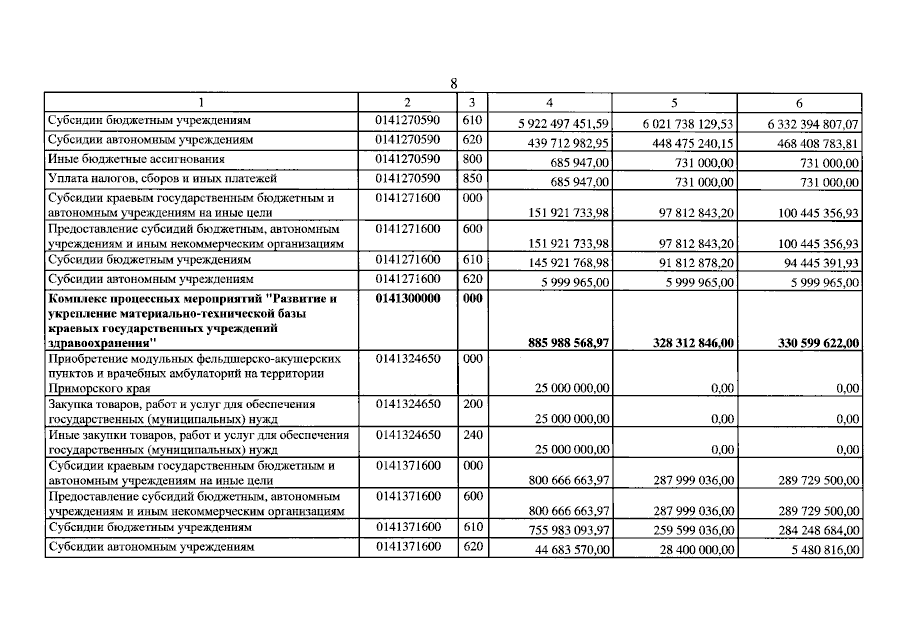 8

| 1 | 2 | 3 | 4 | 5 | 6 |
|---|---|---|---|---|---|
| Субсидии бюджетным учреждениям | 0141270590 | 610 | 5 922 497 451,59 | 6 021 738 129,53 | 6 332 394 807,07 |
| Субсидии автономным учреждениям | 0141270590 | 620 | 439 712 982,95 | 448 475 240,15 | 468 408 783,81 |
| Иные бюджетные ассигнования | 0141270590 | 800 | 685 947,00 | 731 000,00 | 731 000,00 |
| Уплата налогов, сборов и иных платежей | 0141270590 | 850 | 685 947,00 | 731 000,00 | 731 000,00 |
| Субсидии краевым государственным бюджетным и автономным учреждениям на иные цели | 0141271600 | 000 | 151 921 733,98 | 97 812 843,20 | 100 445 356,93 |
| Предоставление субсидий бюджетным, автономным учреждениям и иным некоммерческим организациям | 0141271600 | 600 | 151 921 733,98 | 97 812 843,20 | 100 445 356,93 |
| Субсидии бюджетным учреждениям | 0141271600 | 610 | 145 921 768,98 | 91 812 878,20 | 94 445 391,93 |
| Субсидии автономным учреждениям | 0141271600 | 620 | 5 999 965,00 | 5 999 965,00 | 5 999 965,00 |
| Комплекс процессных мероприятий "Развитие и укрепление материально-технической базы краевых государственных учреждений здравоохранения" | 0141300000 | 000 | 885 988 568,97 | 328 312 846,00 | 330 599 622,00 |
| Приобретение модульных фельдшерско-акушерских пунктов и врачебных амбулаторий на территории Приморского края | 0141324650 | 000 | 25 000 000,00 | 0,00 | 0,00 |
| Закупка товаров, работ и услуг для обеспечения государственных (муниципальных) нужд | 0141324650 | 200 | 25 000 000,00 | 0,00 | 0,00 |
| Иные закупки товаров, работ и услуг для обеспечения государственных (муниципальных) нужд | 0141324650 | 240 | 25 000 000,00 | 0,00 | 0,00 |
| Субсидии краевым государственным бюджетным и автономным учреждениям на иные цели | 0141371600 | 000 | 800 666 663,97 | 287 999 036,00 | 289 729 500,00 |
| Предоставление субсидий бюджетным, автономным учреждениям и иным некоммерческим организациям | 0141371600 | 600 | 800 666 663,97 | 287 999 036,00 | 289 729 500,00 |
| Субсидии бюджетным учреждениям | 0141371600 | 610 | 755 983 093,97 | 259 599 036,00 | 284 248 684,00 |
| Субсидии автономным учреждениям | 0141371600 | 620 | 44 683 570,00 | 28 400 000,00 | 5 480 816,00 |